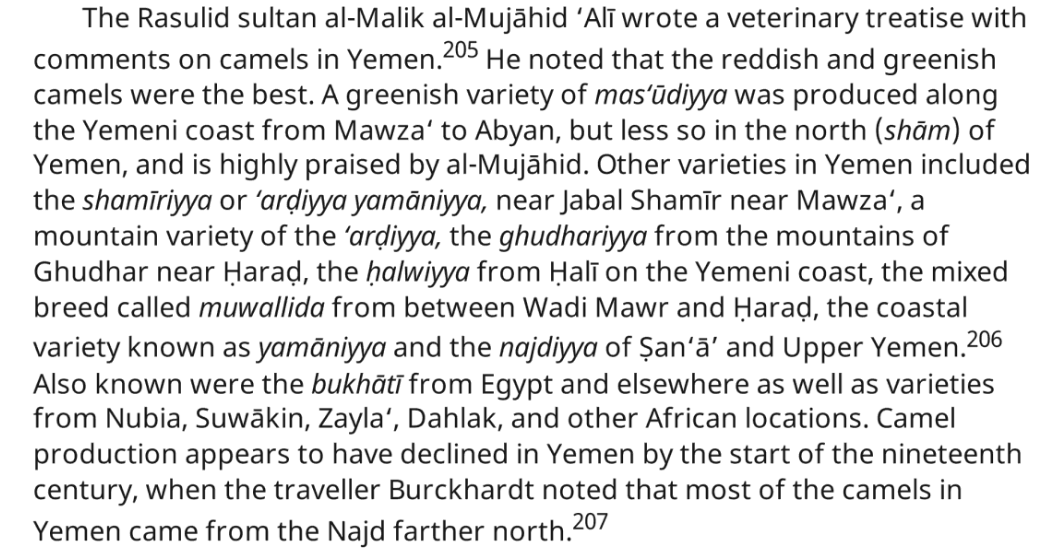 The Rasulid sultan al-Malik al-Mujāhid 'Alī wrote a veterinary treatise with comments on camels in Yemen.$^{205}$ He noted that the reddish and greenish camels were the best. A greenish variety of mas'ūdiyya was produced along the Yemeni coast from Mawza' to Abyan, but less so in the north (shām) of Yemen, and is highly praised by al-Mujāhid. Other varieties in Yemen included the shamīriyya or 'arḍiyya yamāniyya, near Jabal Shamīr near Mawza', a mountain variety of the 'arḍiyya, the ghudhariyya from the mountains of Ghudhar near Ḥaraḍ, the ḥalwiyya from Ḥalī on the Yemeni coast, the mixed breed called muwallida from between Wadi Mawr and Ḥaraḍ, the coastal variety known as yamāniyya and the najdiyya of Ṣan'ā' and Upper Yemen.$^{206}$ Also known were the bukhātī from Egypt and elsewhere as well as varieties from Nubia, Suwākin, Zayla', Dahlak, and other African locations. Camel production appears to have declined in Yemen by the start of the nineteenth century, when the traveller Burckhardt noted that most of the camels in Yemen came from the Najd farther north.$^{207}$